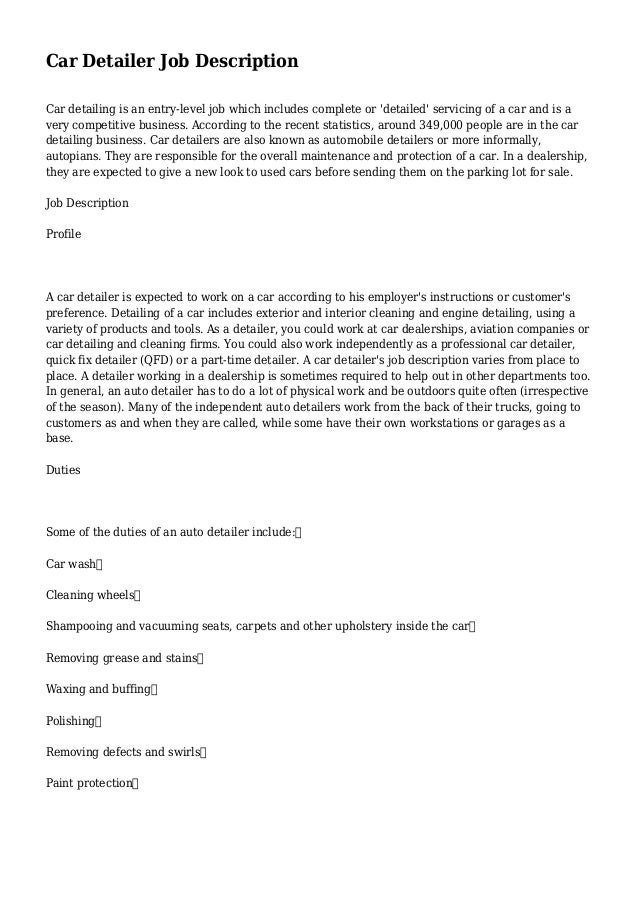 Car Detailer Job Description

Car detailing is an entry-level job which includes complete or 'detailed' servicing of a car and is a very competitive business. According to the recent statistics, around 349,000 people are in the car detailing business. Car detailers are also known as automobile detailers or more informally, autopians. They are responsible for the overall maintenance and protection of a car. In a dealership, they are expected to give a new look to used cars before sending them on the parking lot for sale.

Job Description

Profile

A car detailer is expected to work on a car according to his employer's instructions or customer's preference. Detailing of a car includes exterior and interior cleaning and engine detailing, using a variety of products and tools. As a detailer, you could work at car dealerships, aviation companies or car detailing and cleaning firms. You could also work independently as a professional car detailer, quick fix detailer (QFD) or a part-time detailer. A car detailer's job description varies from place to place. A detailer working in a dealership is sometimes required to help out in other departments too. In general, an auto detailer has to do a lot of physical work and be outdoors quite often (irrespective of the season). Many of the independent auto detailers work from the back of their trucks, going to customers as and when they are called, while some have their own workstations or garages as a base.

Duties

Some of the duties of an auto detailer include:

Car wash

Cleaning wheels

Shampooing and vacuuming seats, carpets and other upholstery inside the car

Removing grease and stains

Waxing and buffing

Polishing

Removing defects and swirls

Paint protection